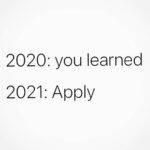 2020: you learned

2021: Apply